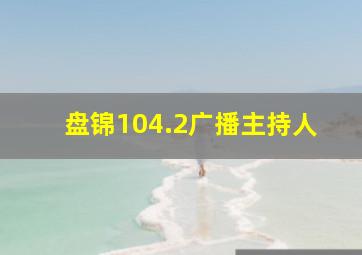 盘锦104.2广播主持人